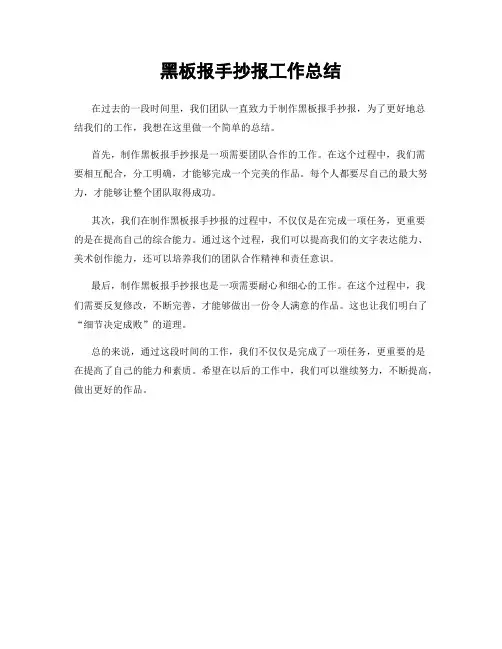 黑板报手抄报工作总结

在过去的一段时间里，我们团队一直致力于制作黑板报手抄报，为了更好地总结我们的工作，我想在这里做一个简单的总结。

首先，制作黑板报手抄报是一项需要团队合作的工作。在这个过程中，我们需要相互配合，分工明确，才能够完成一个完美的作品。每个人都要尽自己的最大努力，才能够让整个团队取得成功。

其次，我们在制作黑板报手抄报的过程中，不仅仅是在完成一项任务，更重要的是在提高自己的综合能力。通过这个过程，我们可以提高我们的文字表达能力、美术创作能力，还可以培养我们的团队合作精神和责任意识。

最后，制作黑板报手抄报也是一项需要耐心和细心的工作。在这个过程中，我们需要反复修改，不断完善，才能够做出一份令人满意的作品。这也让我们明白了“细节决定成败”的道理。

总的来说，通过这段时间的工作，我们不仅仅是完成了一项任务，更重要的是在提高了自己的能力和素质。希望在以后的工作中，我们可以继续努力，不断提高，做出更好的作品。